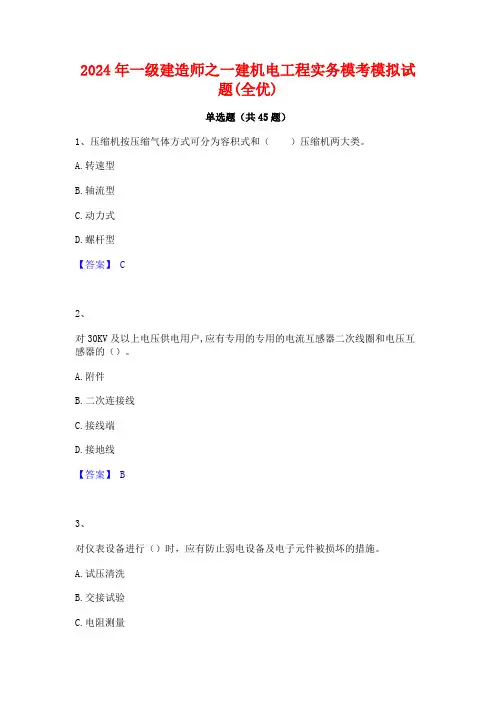 2024 年一级建造师之一建机电工程实务模考模拟试题(全优)

单选题（共 45 题）

1、压缩机按压缩气体方式可分为容积式和（　　）压缩机两大类。

A. 转速型

B. 轴流型

C. 动力式

D. 螺杆型

【答案】 C

2、

对 30KV 及以上电压供电用户,应有专用的专用的电流互感器二次线圈和电压互感器的（）。

A. 附件

B. 二次连接线

C. 接线端

D. 接地线

【答案】 B

3、

对仪表设备进行（）时，应有防止弱电设备及电子元件被损坏的措施。

A. 试压清洗

B. 交接试验

C. 电阻测量